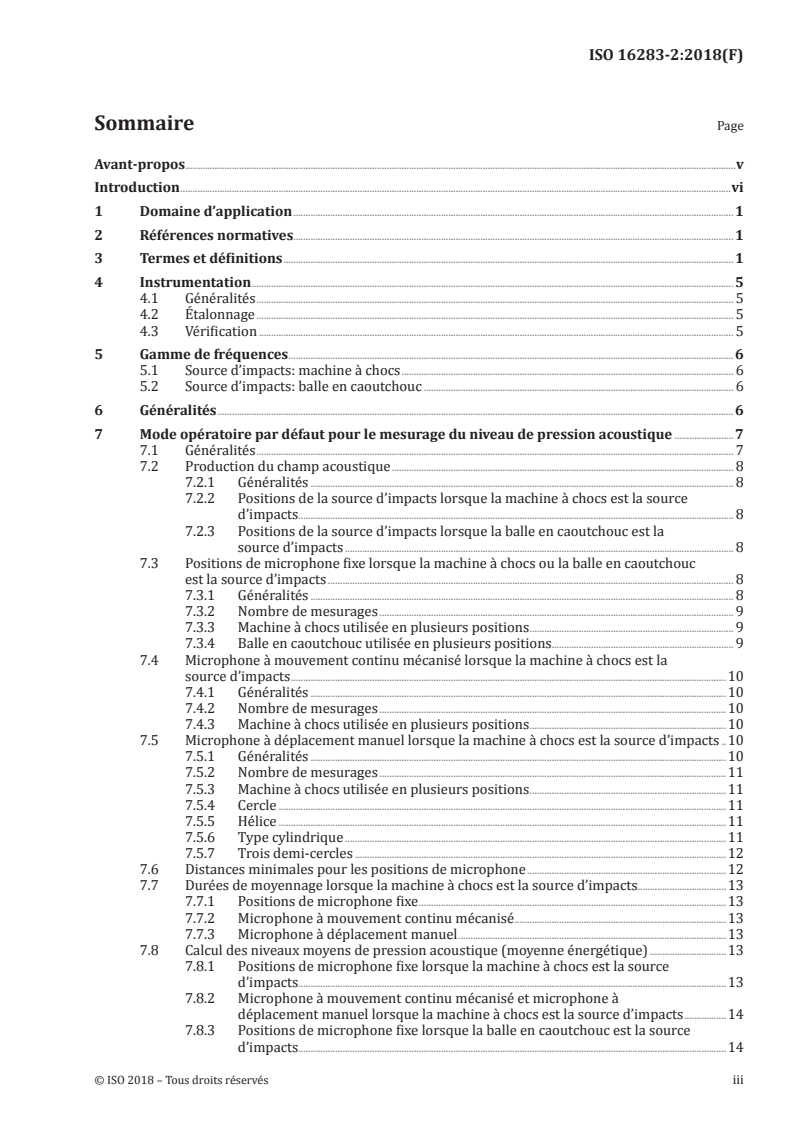 ISO 16283-2:2018(F)

Sommaire

Page

Avant-propos v
Introduction vi
1 Domaine d'application 1
2 Références normatives 1
3 Termes et définitions 1
4 Instrumentation 5
4.1 Généralités 5
4.2 Étalonnage 5
4.3 Vérification 5
5 Gamme de fréquences 6
5.1 Source d'impacts: machine à chocs 6
5.2 Source d'impacts: balle en caoutchouc 6
6 Généralités 6
7 Mode opératoire par défaut pour le mesurage du niveau de pression acoustique 7
7.1 Généralités 7
7.2 Production du champ acoustique 8
7.2.1 Généralités 8
7.2.2 Positions de la source d'impacts lorsque la machine à chocs est la source d'impacts 8
7.2.3 Positions de la source d'impacts lorsque la balle en caoutchouc est la source d'impacts 8
7.3 Positions de microphone fixe lorsque la machine à chocs ou la balle en caoutchouc est la source d'impacts 8
7.3.1 Généralités 8
7.3.2 Nombre de mesurages 9
7.3.3 Machine à chocs utilisée en plusieurs positions 9
7.3.4 Balle en caoutchouc utilisée en plusieurs positions 9
7.4 Microphone à mouvement continu mécanisé lorsque la machine à chocs est la source d'impacts 10
7.4.1 Généralités 10
7.4.2 Nombre de mesurages 10
7.4.3 Machine à chocs utilisée en plusieurs positions 10
7.5 Microphone à déplacement manuel lorsque la machine à chocs est la source d'impacts 10
7.5.1 Généralités 10
7.5.2 Nombre de mesurages 11
7.5.3 Machine à chocs utilisée en plusieurs positions 11
7.5.4 Cercle 11
7.5.5 Hélice 11
7.5.6 Type cylindrique 11
7.5.7 Trois demi-cercles 12
7.6 Distances minimales pour les positions de microphone 12
7.7 Durées de moyennage lorsque la machine à chocs est la source d'impacts 13
7.7.1 Positions de microphone fixe 13
7.7.2 Microphone à mouvement continu mécanisé 13
7.7.3 Microphone à déplacement manuel 13
7.8 Calcul des niveaux moyens de pression acoustique (moyenne énergétique) 13
7.8.1 Positions de microphone fixe lorsque la machine à chocs est la source d'impacts 13
7.8.2 Microphone à mouvement continu mécanisé et microphone à déplacement manuel lorsque la machine à chocs est la source d'impacts 14
7.8.3 Positions de microphone fixe lorsque la balle en caoutchouc est la source d'impacts 14

© ISO 2018 – Tous droits réservés iii